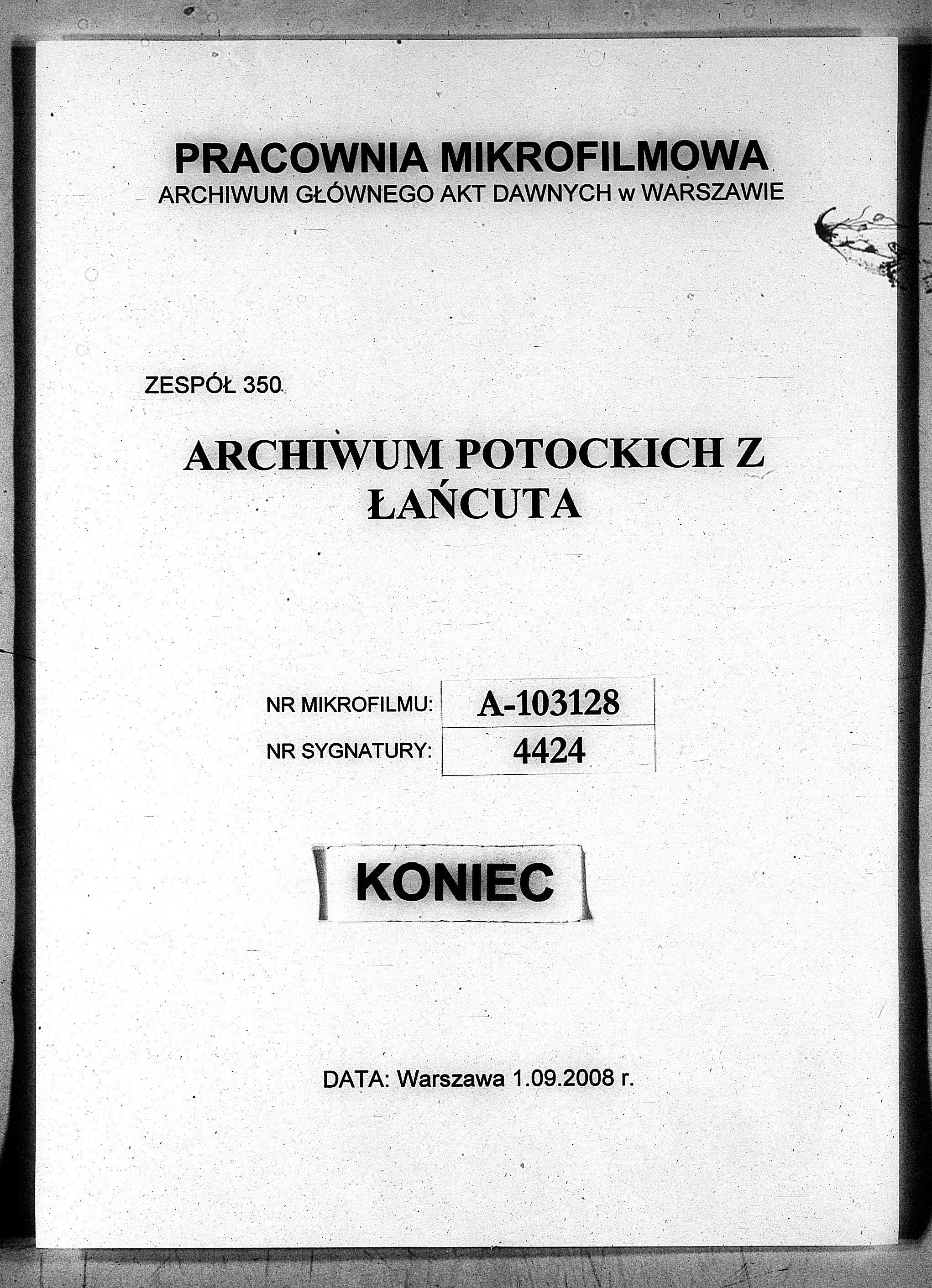 PRACOWNIA MIKROFILMOWA
ARCHIWUM GŁÓWNEGO AKT DAWNYCH w WARSZAWIE

ZESPÓŁ 350

ARCHIWUM POTOCKICH Z ŁAŃCUTA

| NR MIKROFILMU: | A-103128 |
|---|---|
| NR SYGNATURY: | 4424 |

KONIEC

DATA: Warszawa 1.09.2008 r.